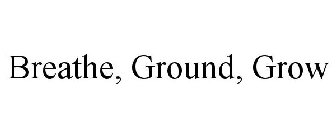 Breathe, Ground, Grow